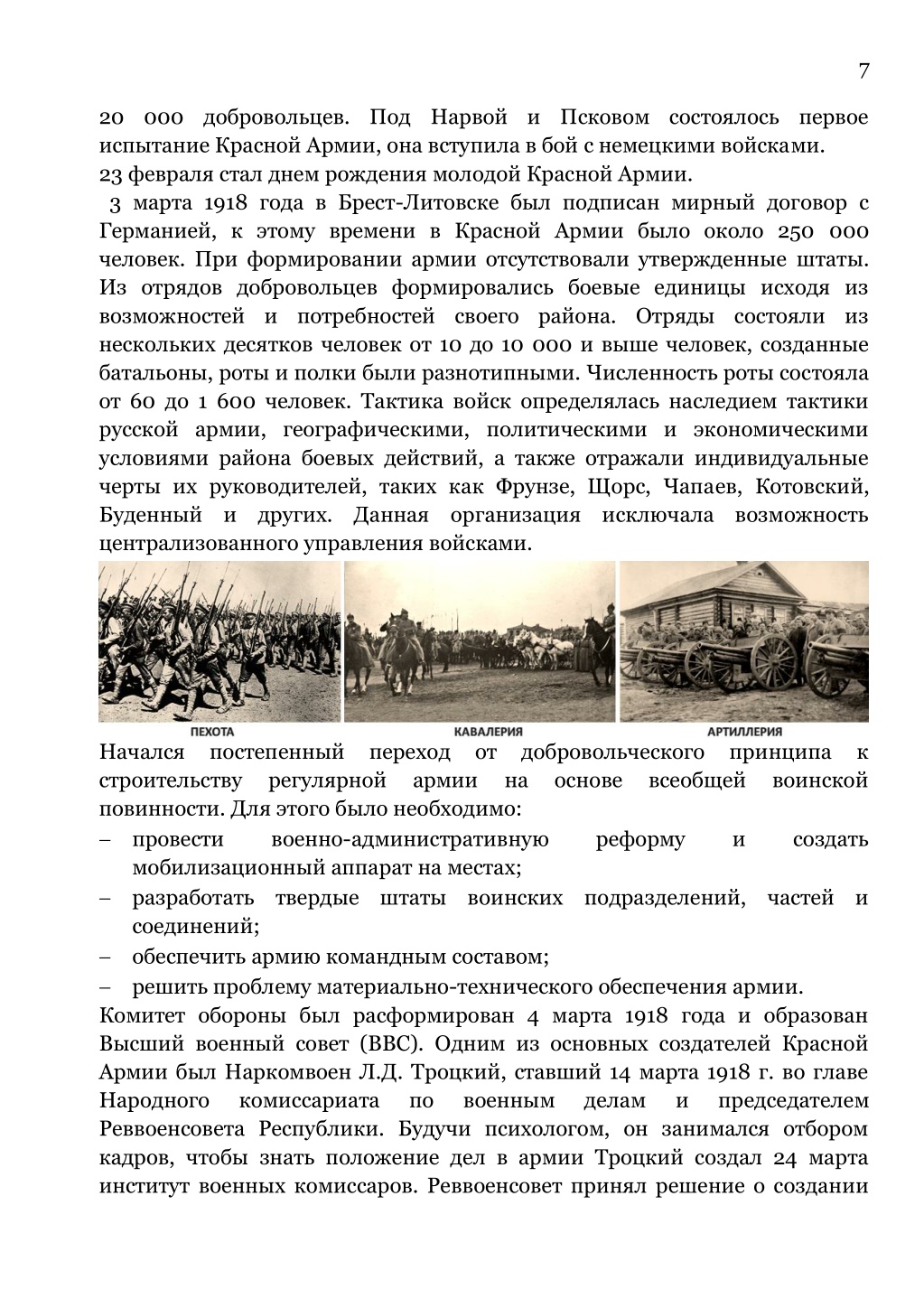 7

20 000 добровольцев. Под Нарвой и Псковом состоялось первое испытание Красной Армии, она вступила в бой с немецкими войсками.
23 февраля стал днем рождения молодой Красной Армии.
3 марта 1918 года в Брест-Литовске был подписан мирный договор с Германией, к этому времени в Красной Армии было около 250 000 человек. При формировании армии отсутствовали утвержденные штаты. Из отрядов добровольцев формировались боевые единицы исходя из возможностей и потребностей своего района. Отряды состояли из нескольких десятков человек от 10 до 10 000 и выше человек, созданные батальоны, роты и полки были разнотипными. Численность роты состояла от 60 до 1 600 человек. Тактика войск определялась наследием тактики русской армии, географическими, политическими и экономическими условиями района боевых действий, а также отражали индивидуальные черты их руководителей, таких как Фрунзе, Щорс, Чапаев, Котовский, Буденный и других. Данная организация исключала возможность централизованного управления войсками.

ПЕХОТА

КАВАЛЕРИЯ

АРТИЛЛЕРИЯ

Начался постепенный переход от добровольческого принципа к строительству регулярной армии на основе всеобщей воинской повинности. Для этого было необходимо:
– провести военно-административную реформу и создать мобилизационный аппарат на местах;
– разработать твердые штаты воинских подразделений, частей и соединений;
– обеспечить армию командным составом;
– решить проблему материально-технического обеспечения армии.
Комитет обороны был расформирован 4 марта 1918 года и образован Высший военный совет (ВВС). Одним из основных создателей Красной Армии был Наркомвоен Л.Д. Троцкий, ставший 14 марта 1918 г. во главе Народного комиссариата по военным делам и председателем Реввоенсовета Республики. Будучи психологом, он занимался отбором кадров, чтобы знать положение дел в армии Троцкий создал 24 марта институт военных комиссаров. Реввоенсовет принял решение о создании